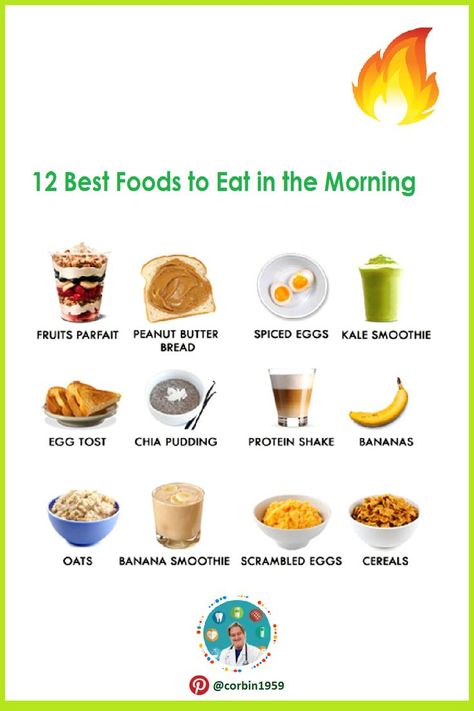 12 Best Foods to Eat in the Morning

FRUITS PARFAIT
PEANUT BUTTER BREAD
SPICED EGGS
KALE SMOOTHIE

EGG TOST
CHIA PUDDING
PROTEIN SHAKE
BANANAS

OATS
BANANA SMOOTHIE
SCRAMBLED EGGS
CEREALS

@corbin1959